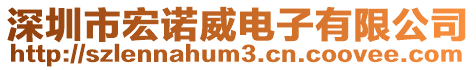 深圳市宏诺威电子有限公司
http://szlennahum3.cn.coovee.com